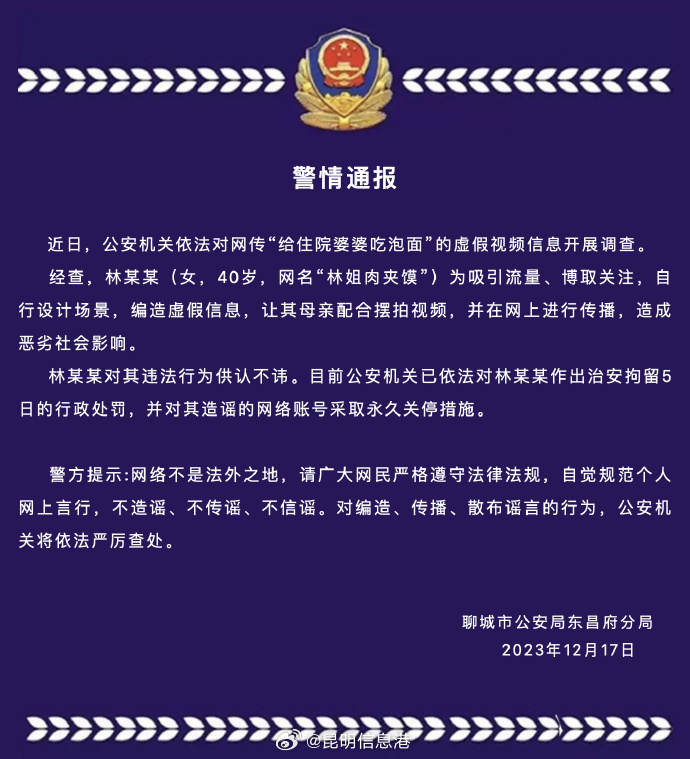 警情通报

近日，公安机关依法对网传“给住院婆婆吃泡面”的虚假视频信息开展调查。

经查，林某某（女，40岁，网名“林姐肉夹馍”）为吸引流量、博取关注，自行设计场景，编造虚假信息，让其母亲配合摆拍视频，并在网上进行传播，造成恶劣社会影响。

林某某对其违法行为供认不讳。目前公安机关已依法对林某某作出治安拘留5日的行政处罚，并对其造谣的网络账号采取永久关停措施。

警方提示:网络不是法外之地，请广大网民严格遵守法律法规，自觉规范个人网上言行，不造谣、不传谣、不信谣。对编造、传播、散布谣言的行为，公安机关将依法严厉查处。

聊城市公安局东昌府分局
2023年12月17日

@昆明信息港